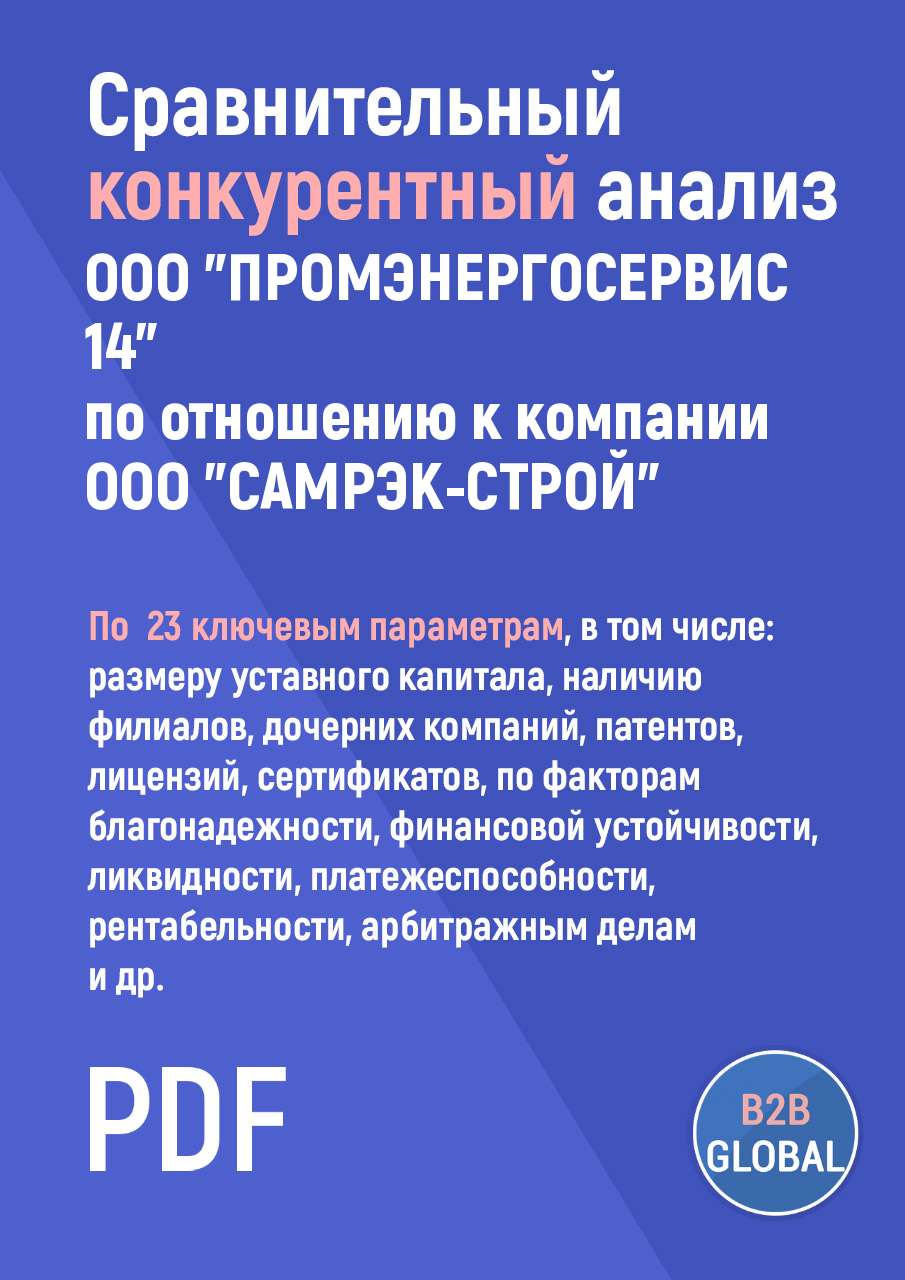 Сравнительный конкурентный анализ ООО "ПРОМЭНЕРГОСЕРВИС 14"
по отношению к компании ООО "САМРЭК-СТРОЙ"

По 23 ключевым параметрам, в том числе: размеру уставного капитала, наличию филиалов, дочерних компаний, патентов, лицензий, сертификатов, по факторам благонадежности, финансовой устойчивости, ликвидности, платежеспособности, рентабельности, арбитражным делам и др.

PDF

B2B GLOBAL